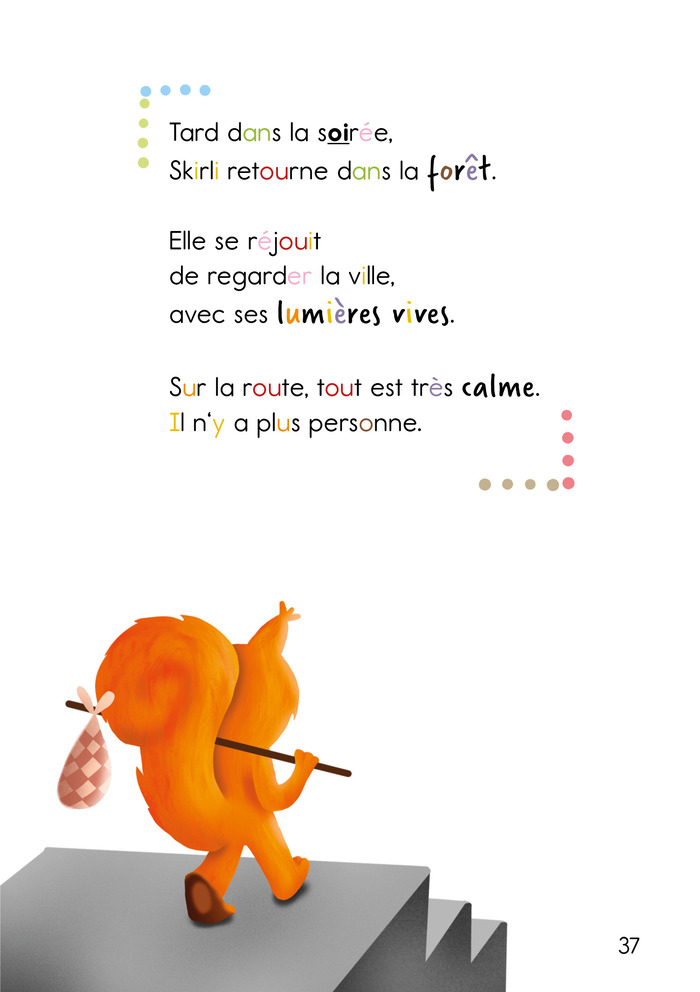 Tard dans la soirée,
Skirli retourne dans la forêt.

Elle se réjouit
de regarder la ville,
avec ses lumières vives.

Sur la route, tout est très calme.
Il n'y a plus personne.

37